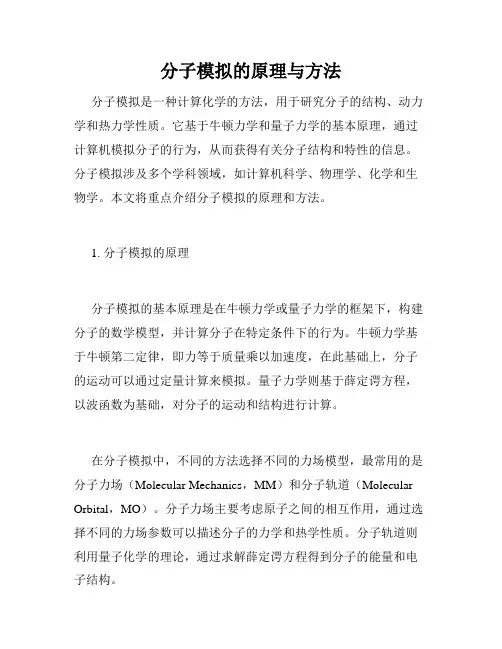 分子模拟的原理与方法

分子模拟是一种计算化学的方法，用于研究分子的结构、动力学和热力学性质。它基于牛顿力学和量子力学的基本原理，通过计算机模拟分子的行为，从而获得有关分子结构和特性的信息。分子模拟涉及多个学科领域，如计算机科学、物理学、化学和生物学。本文将重点介绍分子模拟的原理和方法。

1. 分子模拟的原理

分子模拟的基本原理是在牛顿力学或量子力学的框架下，构建分子的数学模型，并计算分子在特定条件下的行为。牛顿力学基于牛顿第二定律，即力等于质量乘以加速度，在此基础上，分子的运动可以通过定量计算来模拟。量子力学则基于薛定谔方程，以波函数为基础，对分子的运动和结构进行计算。

在分子模拟中，不同的方法选择不同的力场模型，最常用的是分子力场（Molecular Mechanics，MM）和分子轨道（Molecular Orbital，MO）。分子力场主要考虑原子之间的相互作用，通过选择不同的力场参数可以描述分子的力学和热学性质。分子轨道则利用量子化学的理论，通过求解薛定谔方程得到分子的能量和电子结构。